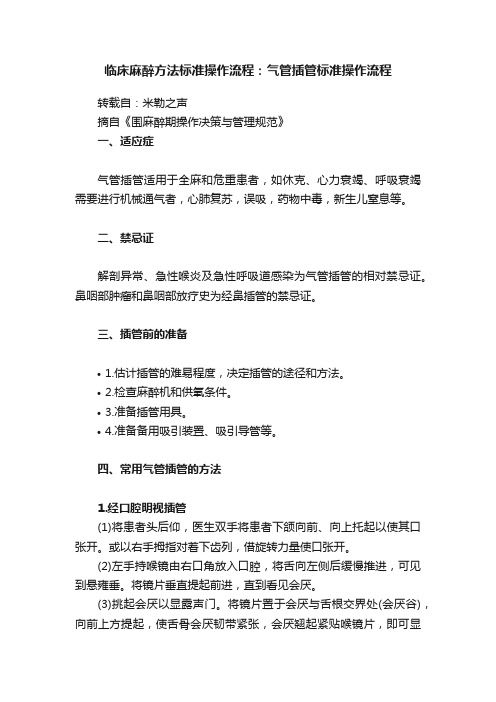 临床麻醉方法标准操作流程：气管插管标准操作流程

转载自：米勒之声
摘自《围麻醉期操作决策与管理规范》

一、适应症

气管插管适用于全麻和危重患者，如休克、心力衰竭、呼吸衰竭需要进行机械通气者，心肺复苏，误吸，药物中毒，新生儿窒息等。

二、禁忌证

解剖异常、急性喉炎及急性呼吸道感染为气管插管的相对禁忌证。鼻咽部肿瘤和鼻咽部放疗史为经鼻插管的禁忌证。

三、插管前的准备

• 1.估计插管的难易程度，决定插管的途径和方法。
• 2.检查麻醉机和供氧条件。
• 3.准备插管用具。
• 4.准备备用吸引装置、吸引导管等。

四、常用气管插管的方法

1.经口腔明视插管
(1)将患者头后仰，医生双手将患者下颌向前、向上托起以使其口张开。或以右手拇指对着下齿列，借旋转力量使口张开。
(2)左手持喉镜由右口角放入口腔，将舌向左侧后缓慢推进，可见到悬雍垂。将镜片垂直提起前进，直到看见会厌。
(3)挑起会厌以显露声门。将镜片置于会厌与舌根交界处(会厌谷)，向前上方提起，使舌骨会厌韧带紧张，会厌翘起紧贴喉镜片，即可显